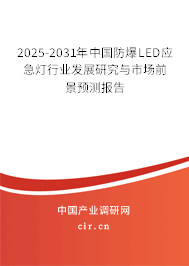 2025-2031年中国防爆LED应急灯行业发展研究与市场前景预测报告

中国产业调研网

cir.cn